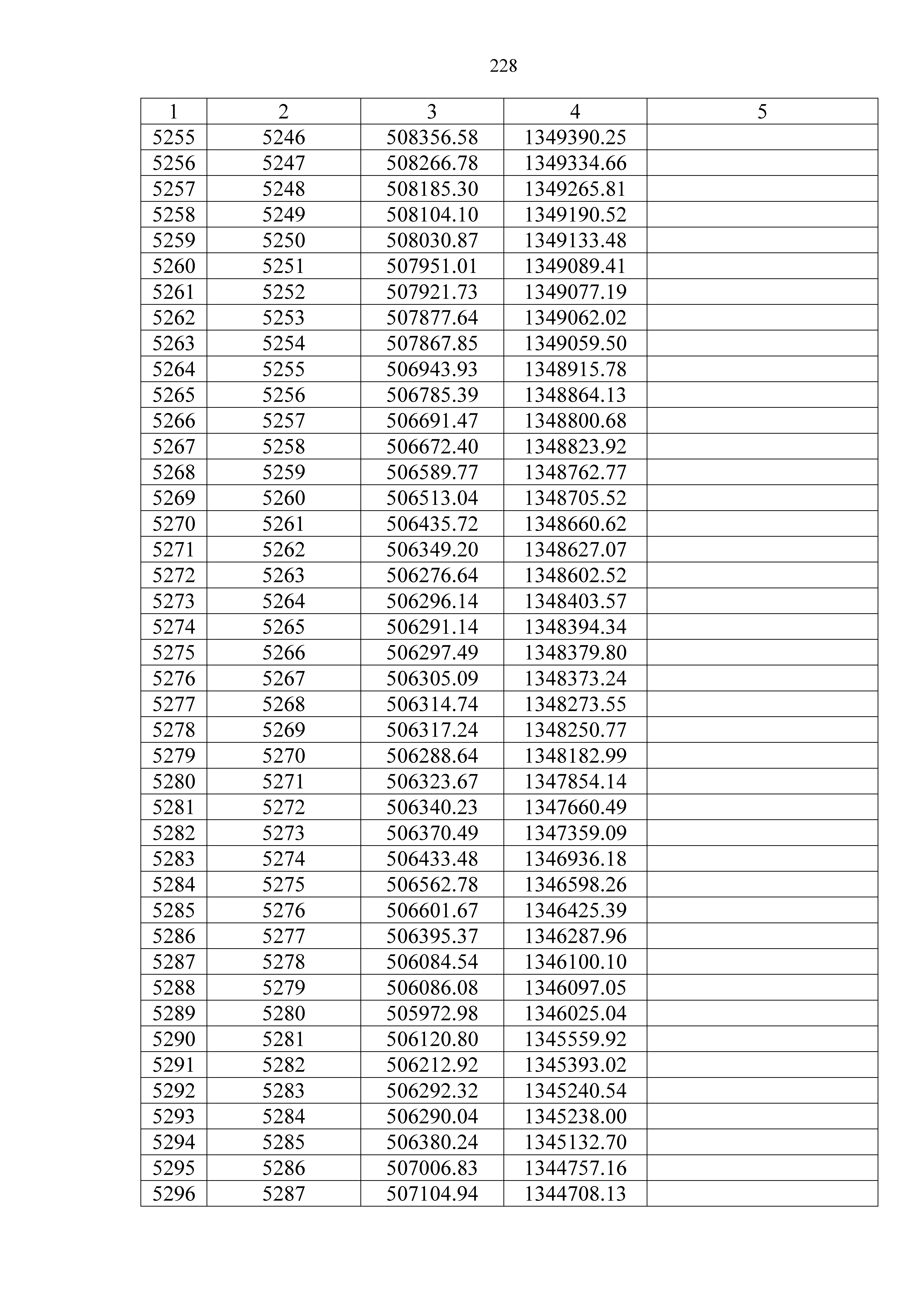 228

| 1 | 2 | 3 | 4 | 5 |
|---|---|---|---|---|
| 5255 | 5246 | 508356.58 | 1349390.25 | |
| 5256 | 5247 | 508266.78 | 1349334.66 | |
| 5257 | 5248 | 508185.30 | 1349265.81 | |
| 5258 | 5249 | 508104.10 | 1349190.52 | |
| 5259 | 5250 | 508030.87 | 1349133.48 | |
| 5260 | 5251 | 507951.01 | 1349089.41 | |
| 5261 | 5252 | 507921.73 | 1349077.19 | |
| 5262 | 5253 | 507877.64 | 1349062.02 | |
| 5263 | 5254 | 507867.85 | 1349059.50 | |
| 5264 | 5255 | 506943.93 | 1348915.78 | |
| 5265 | 5256 | 506785.39 | 1348864.13 | |
| 5266 | 5257 | 506691.47 | 1348800.68 | |
| 5267 | 5258 | 506672.40 | 1348823.92 | |
| 5268 | 5259 | 506589.77 | 1348762.77 | |
| 5269 | 5260 | 506513.04 | 1348705.52 | |
| 5270 | 5261 | 506435.72 | 1348660.62 | |
| 5271 | 5262 | 506349.20 | 1348627.07 | |
| 5272 | 5263 | 506276.64 | 1348602.52 | |
| 5273 | 5264 | 506296.14 | 1348403.57 | |
| 5274 | 5265 | 506291.14 | 1348394.34 | |
| 5275 | 5266 | 506297.49 | 1348379.80 | |
| 5276 | 5267 | 506305.09 | 1348373.24 | |
| 5277 | 5268 | 506314.74 | 1348273.55 | |
| 5278 | 5269 | 506317.24 | 1348250.77 | |
| 5279 | 5270 | 506288.64 | 1348182.99 | |
| 5280 | 5271 | 506323.67 | 1347854.14 | |
| 5281 | 5272 | 506340.23 | 1347660.49 | |
| 5282 | 5273 | 506370.49 | 1347359.09 | |
| 5283 | 5274 | 506433.48 | 1346936.18 | |
| 5284 | 5275 | 506562.78 | 1346598.26 | |
| 5285 | 5276 | 506601.67 | 1346425.39 | |
| 5286 | 5277 | 506395.37 | 1346287.96 | |
| 5287 | 5278 | 506084.54 | 1346100.10 | |
| 5288 | 5279 | 506086.08 | 1346097.05 | |
| 5289 | 5280 | 505972.98 | 1346025.04 | |
| 5290 | 5281 | 506120.80 | 1345559.92 | |
| 5291 | 5282 | 506212.92 | 1345393.02 | |
| 5292 | 5283 | 506292.32 | 1345240.54 | |
| 5293 | 5284 | 506290.04 | 1345238.00 | |
| 5294 | 5285 | 506380.24 | 1345132.70 | |
| 5295 | 5286 | 507006.83 | 1344757.16 | |
| 5296 | 5287 | 507104.94 | 1344708.13 | |